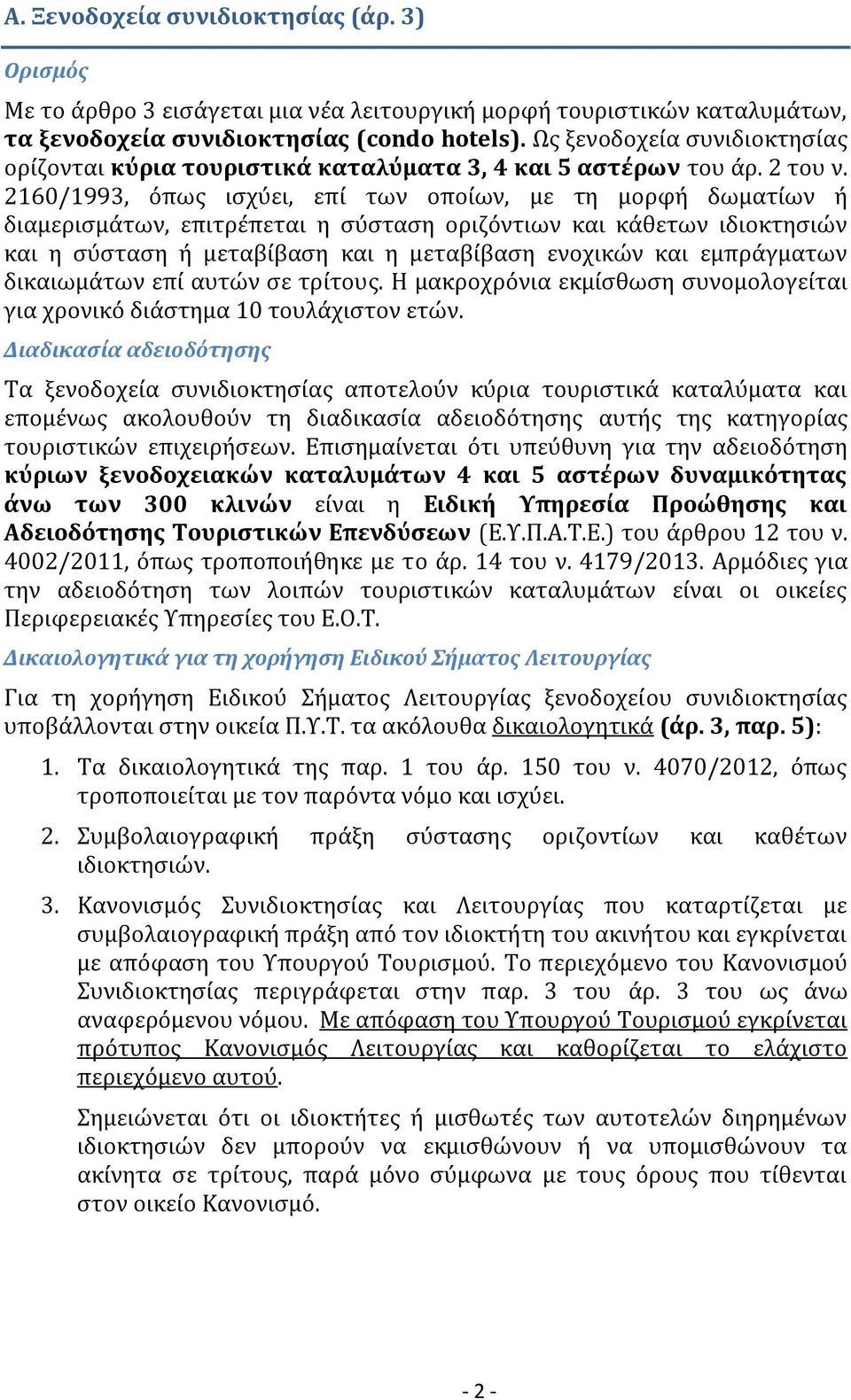 Α. Ξενοδοχεία συνιδιοκτησίας (άρ. 3)

Ορισμός

Με το άρθρο 3 εισάγεται μια νέα λειτουργική μορφή τουριστικών καταλυμάτων, τα ξενοδοχεία συνιδιοκτησίας (condo hotels). Ως ξενοδοχεία συνιδιοκτησίας ορίζονται κύρια τουριστικά καταλύματα 3, 4 και 5 αστέρων του άρ. 2 του ν. 2160/1993, όπως ισχύει, επί των οποίων, με τη μορφή δωματίων ή διαμερισμάτων, επιτρέπεται η σύσταση οριζόντιων και κάθετων ιδιοκτησιών και η σύσταση ή μεταβίβαση και η μεταβίβαση ενοχικών και εμπράγματων δικαιωμάτων επί αυτών σε τρίτους. Η μακροχρόνια εκμίσθωση συνομολογείται για χρονικό διάστημα 10 τουλάχιστον ετών.

Διαδικασία αδειοδότησης

Τα ξενοδοχεία συνιδιοκτησίας αποτελούν κύρια τουριστικά καταλύματα και επομένως ακολουθούν τη διαδικασία αδειοδότησης αυτής της κατηγορίας τουριστικών επιχειρήσεων. Επισημαίνεται ότι υπεύθυνη για την αδειοδότηση κύριων ξενοδοχειακών καταλυμάτων 4 και 5 αστέρων δυναμικότητας άνω των 300 κλινών είναι η Ειδική Υπηρεσία Προώθησης και Αδειοδότησης Τουριστικών Επενδύσεων (Ε.Υ.Π.Α.Τ.Ε.) του άρθρου 12 του ν. 4002/2011, όπως τροποποιήθηκε με το άρ. 14 του ν. 4179/2013. Αρμόδιες για την αδειοδότηση των λοιπών τουριστικών καταλυμάτων είναι οι οικείες Περιφερειακές Υπηρεσίες του Ε.Ο.Τ.

Δικαιολογητικά για τη χορήγηση Ειδικού Σήματος Λειτουργίας

Για τη χορήγηση Ειδικού Σήματος Λειτουργίας ξενοδοχείου συνιδιοκτησίας υποβάλλονται στην οικεία Π.Υ.Τ. τα ακόλουθα δικαιολογητικά (άρ. 3, παρ. 5):

1. Τα δικαιολογητικά της παρ. 1 του άρ. 150 του ν. 4070/2012, όπως τροποποιείται με τον παρόντα νόμο και ισχύει.

2. Συμβολαιογραφική πράξη σύστασης οριζοντίων και καθέτων ιδιοκτησιών.

3. Κανονισμός Συνιδιοκτησίας και Λειτουργίας που καταρτίζεται με συμβολαιογραφική πράξη από τον ιδιοκτήτη του ακινήτου και εγκρίνεται με απόφαση του Υπουργού Τουρισμού. Το περιεχόμενο του Κανονισμού Συνιδιοκτησίας περιγράφεται στην παρ. 3 του άρ. 3 του ως άνω αναφερόμενου νόμου. Με απόφαση του Υπουργού Τουρισμού εγκρίνεται πρότυπος Κανονισμός Λειτουργίας και καθορίζεται το ελάχιστο περιεχόμενο αυτού.

Σημειώνεται ότι οι ιδιοκτήτες ή μισθωτές των αυτοτελών διηρημένων ιδιοκτησιών δεν μπορούν να εκμισθώνουν ή να υπομισθώνουν τα ακίνητα σε τρίτους, παρά μόνο σύμφωνα με τους όρους που τίθενται στον οικείο Κανονισμό.

- 2 -